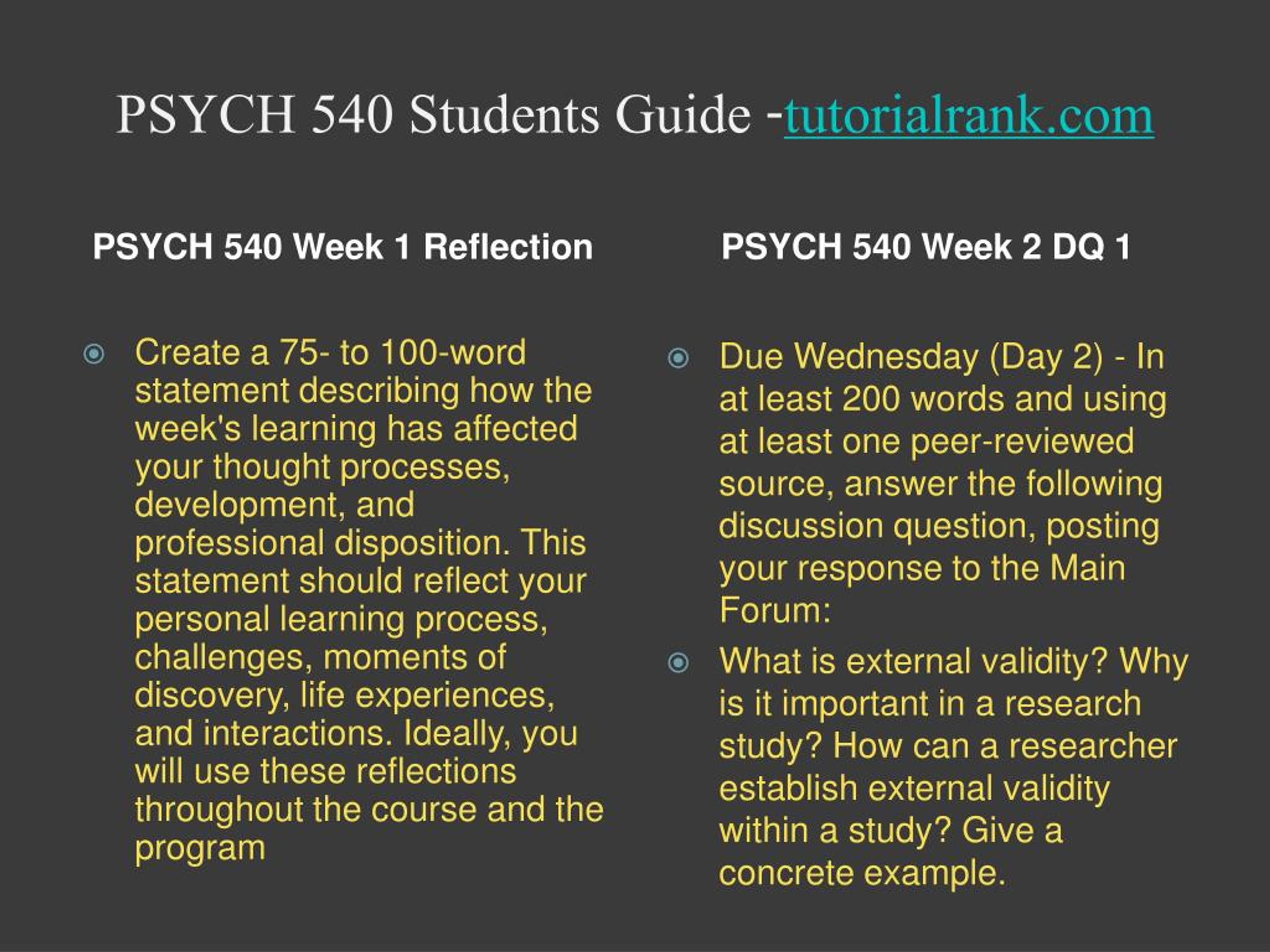 PSYCH 540 Students Guide -tutorialrank.com

PSYCH 540 Week 1 Reflection

Create a 75- to 100-word statement describing how the week's learning has affected your thought processes, development, and professional disposition. This statement should reflect your personal learning process, challenges, moments of discovery, life experiences, and interactions. Ideally, you will use these reflections throughout the course and the program

PSYCH 540 Week 2 DQ 1

Due Wednesday (Day 2) - In at least 200 words and using at least one peer-reviewed source, answer the following discussion question, posting your response to the Main Forum:

What is external validity? Why is it important in a research study? How can a researcher establish external validity within a study? Give a concrete example.